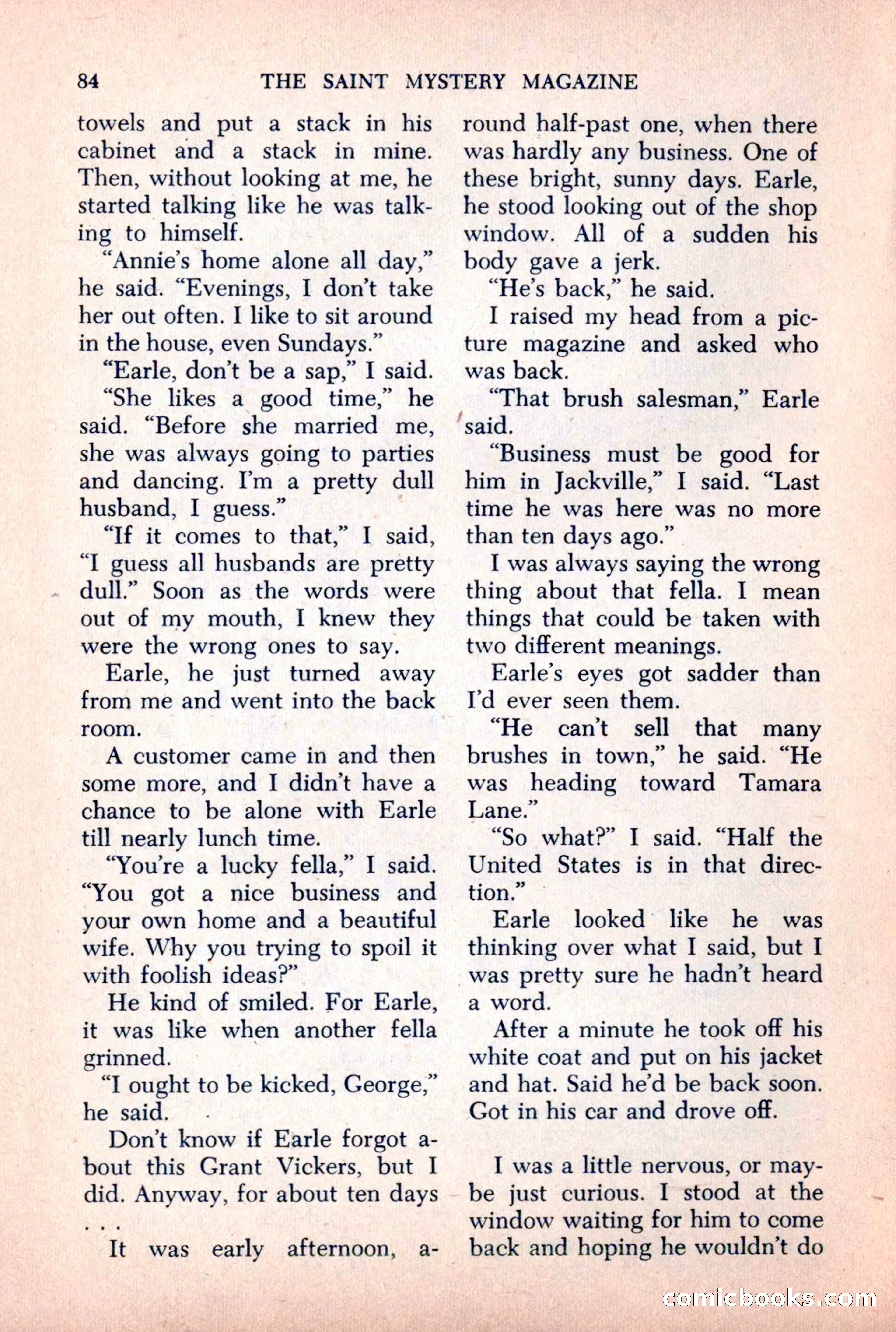 84 THE SAINT MYSTERY MAGAZINE

towels and put a stack in his cabinet and a stack in mine. Then, without looking at me, he started talking like he was talking to himself.

"Annie's home alone all day," he said. "Evenings, I don't take her out often. I like to sit around in the house, even Sundays."

"Earle, don't be a sap," I said.

"She likes a good time," he said. "Before she married me, she was always going to parties and dancing. I'm a pretty dull husband, I guess."

"If it comes to that," I said, "I guess all husbands are pretty dull." Soon as the words were out of my mouth, I knew they were the wrong ones to say.

Earle, he just turned away from me and went into the back room.

A customer came in and then some more, and I didn't have a chance to be alone with Earle till nearly lunch time.

"You're a lucky fella," I said. "You got a nice business and your own home and a beautiful wife. Why you trying to spoil it with foolish ideas?"

He kind of smiled. For Earle, it was like when another fella grinned.

"I ought to be kicked, George," he said.

Don't know if Earle forgot about this Grant Vickers, but I did. Anyway, for about ten days . . .

It was early afternoon, around half-past one, when there was hardly any business. One of these bright, sunny days. Earle, he stood looking out of the shop window. All of a sudden his body gave a jerk.

"He's back," he said.

I raised my head from a picture magazine and asked who was back.

"That brush salesman," Earle said.

"Business must be good for him in Jackville," I said. "Last time he was here was no more than ten days ago."

I was always saying the wrong thing about that fella. I mean things that could be taken with two different meanings.

Earle's eyes got sadder than I'd ever seen them.

"He can't sell that many brushes in town," he said. "He was heading toward Tamara Lane."

"So what?" I said. "Half the United States is in that direction."

Earle looked like he was thinking over what I said, but I was pretty sure he hadn't heard a word.

After a minute he took off his white coat and put on his jacket and hat. Said he'd be back soon. Got in his car and drove off.

I was a little nervous, or maybe just curious. I stood at the window waiting for him to come back and hoping he wouldn't do

comicbooks.com